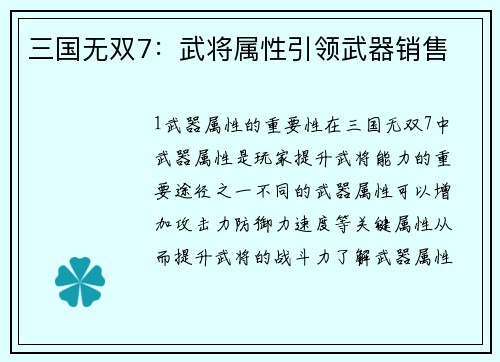 三国无双7：武将属性引领武器销售

1武器属性的重要性在三国无双7中武器属性是玩家提升武将能力的重要途径之一不同的武器属性可以增加攻击力防御力速度等关键属性从而提升武将的战斗力了解武器属性